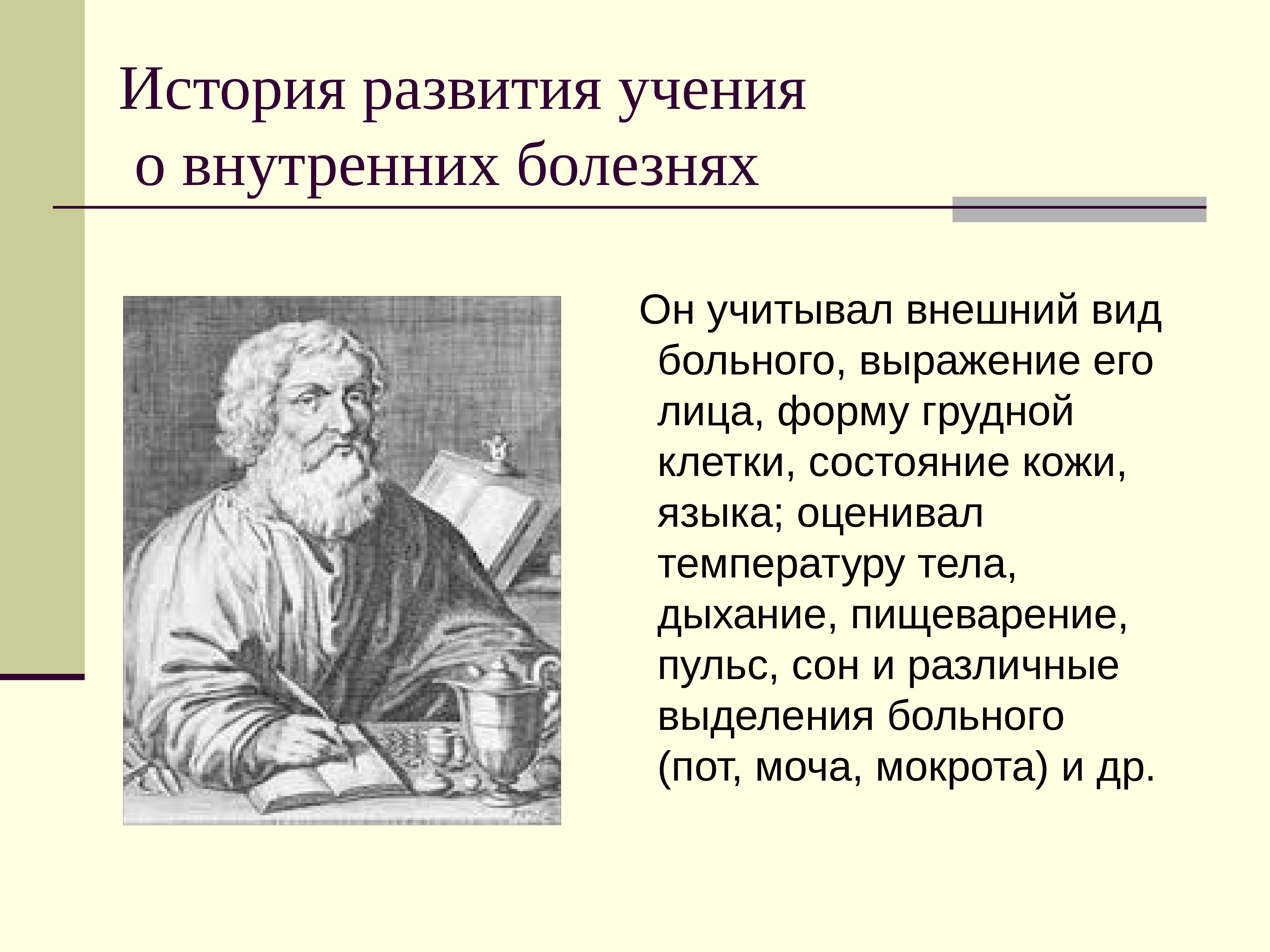 История развития учения
о внутренних болезнях

Он учитывал внешний вид больного, выражение его лица, форму грудной клетки, состояние кожи, языка; оценивал температуру тела, дыхание, пищеварение, пульс, сон и различные выделения больного (пот, моча, мокрота) и др.